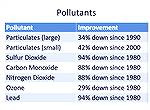 Pollutants

| Pollutant | Improvement |
|---|---|
| Particulates (large) | 34% down since 1990 |
| Particulates (small) | 42% down since 2000 |
| Sulfur Dioxide | 94% down since 1980 |
| Carbon Monoxide | 88% down since 1980 |
| Nitrogen Dioxide | 88% down since 1980 |
| Ozone | 29% down since 1980 |
| Lead | 94% down since 1980 |